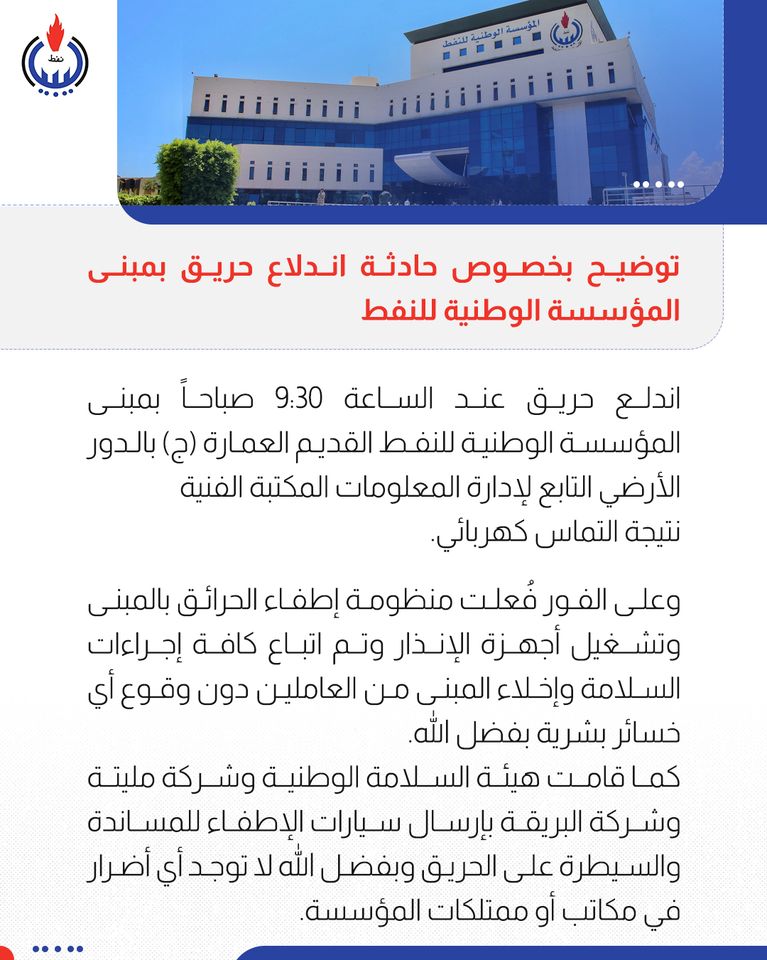 نفط

المؤسسة الوطنية للنفط

توضيح بخصوص حادثة اندلاع حريق بمبنى المؤسسة الوطنية للنفط

اندلع حريق عند الساعة 9:30 صباحاً بمبنى المؤسسة الوطنية للنفط القديم العمارة (ج) بالدور الأرضي التابع لإدارة المعلومات المكتبة الفنية نتيجة التماس كهربائي.

وعلى الفور فُعلت منظومة إطفاء الحرائق بالمبنى وتشغيل أجهزة الإنذار وتم اتباع كافة إجراءات السلامة وإخلاء المبنى من العاملين دون وقوع أي خسائر بشرية بفضل الله.
كما قامت هيئة السلامة الوطنية وشركة مليتة وشركة البريقة بإرسال سيارات الإطفاء للمساندة والسيطرة على الحريق وبفضل الله لا توجد أي أضرار في مكاتب أو ممتلكات المؤسسة.